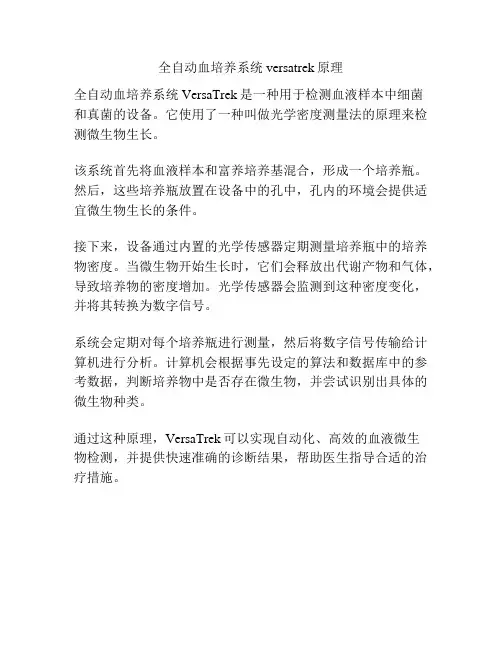 全自动血培养系统 versatrek 原理

全自动血培养系统 VersaTrek 是一种用于检测血液样本中细菌和真菌的设备。它使用了一种叫做光学密度测量法的原理来检测微生物生长。

该系统首先将血液样本和富养培养基混合，形成一个培养瓶。然后，这些培养瓶放置在设备中的孔中，孔内的环境会提供适宜微生物生长的条件。

接下来，设备通过内置的光学传感器定期测量培养瓶中的培养物密度。当微生物开始生长时，它们会释放出代谢产物和气体，导致培养物的密度增加。光学传感器会监测到这种密度变化，并将其转换为数字信号。

系统会定期对每个培养瓶进行测量，然后将数字信号传输给计算机进行分析。计算机会根据事先设定的算法和数据库中的参考数据，判断培养物中是否存在微生物，并尝试识别出具体的微生物种类。

通过这种原理，VersaTrek 可以实现自动化、高效的血液微生物检测，并提供快速准确的诊断结果，帮助医生指导合适的治疗措施。